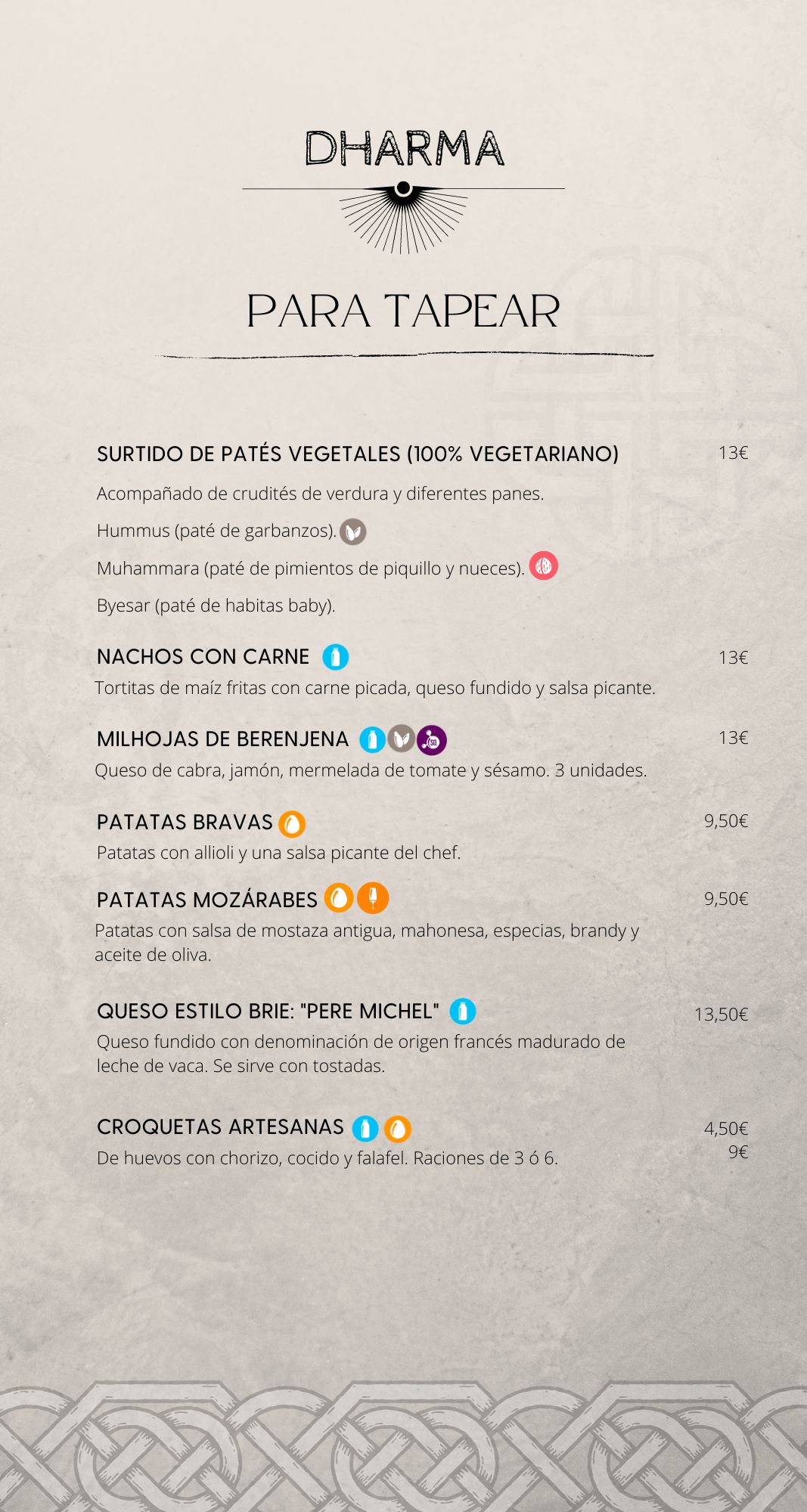 DHARMA

PARA TAPEAR

SURTIDO DE PATÉS VEGETALES (100% VEGETARIANO) 13€

Acompañado de crudités de verdura y diferentes panes.

Hummus (paté de garbanzos).

Muhammara (paté de pimientos de piquillo y nueces).

Byesar (paté de habitas baby).

NACHOS CON CARNE 13€

Tortitas de maíz fritas con carne picada, queso fundido y salsa picante.

MILHOJAS DE BERENJENA 13€

Queso de cabra, jamón, mermelada de tomate y sésamo. 3 unidades.

PATATAS BRAVAS 9,50€

Patatas con allioli y una salsa picante del chef.

PATATAS MOZÁRABES 9,50€

Patatas con salsa de mostaza antigua, mahonesa, especias, brandy y aceite de oliva.

QUESO ESTILO BRIE: "PERE MICHEL" 13,50€

Queso fundido con denominación de origen francés madurado de leche de vaca. Se sirve con tostadas.

CROQUETAS ARTESANAS 4,50€ 9€

De huevos con chorizo, cocido y falafel. Raciones de 3 ó 6.